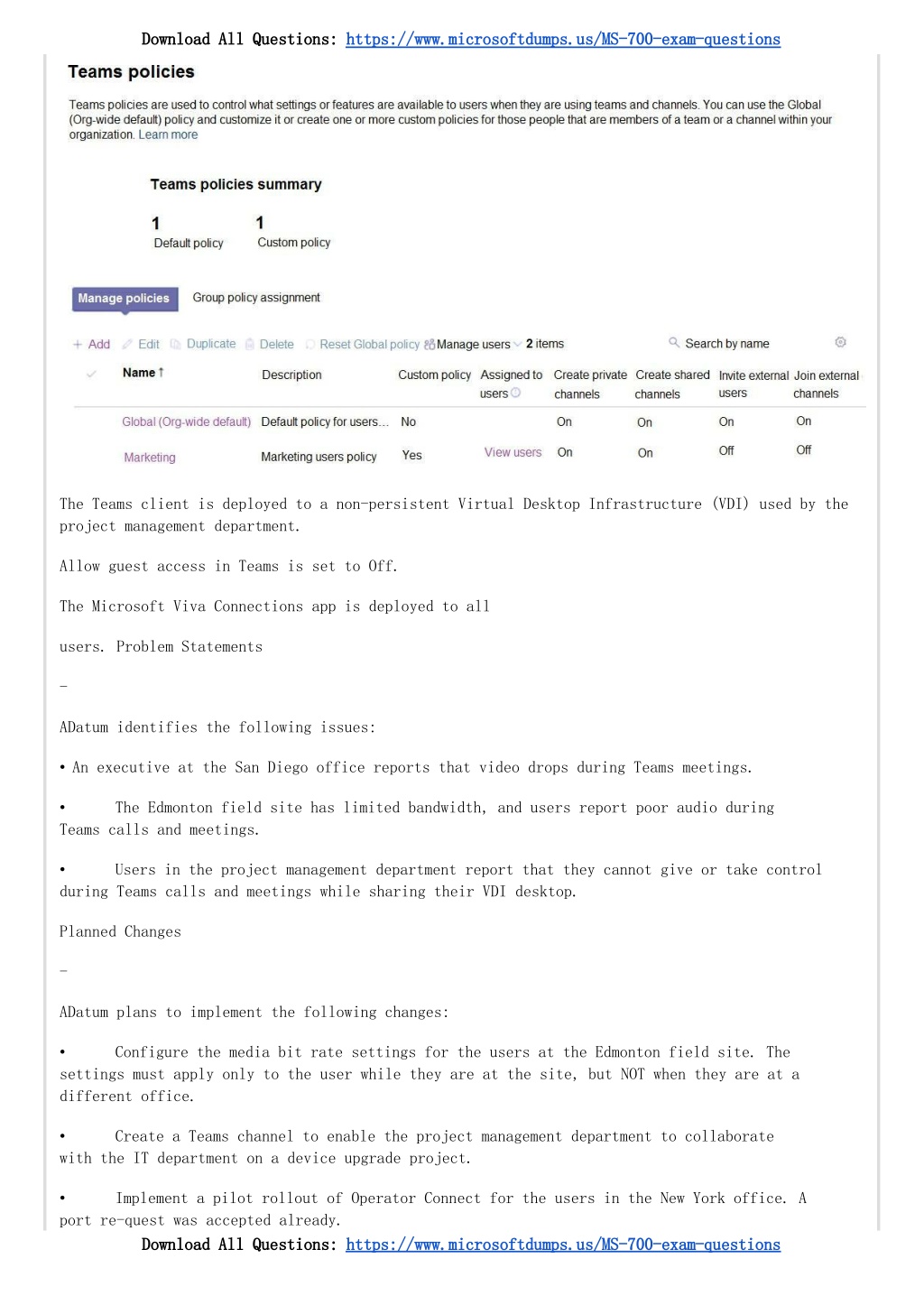 Download All Questions: https://www.microsoftdumps.us/MS-700-exam-questions

Teams policies

Teams policies are used to control what settings or features are available to users when they are using teams and channels. You can use the Global (Org-wide default) policy and customize it or create one or more custom policies for those people that are members of a team or a channel within your organization. Learn more

Teams policies summary

1
Default policy

1
Custom policy

Manage policies
Group policy assignment

+ Add  Edit  Duplicate  Delete  Reset Global policy  Manage users  2 items  Search by name

| Name ↑ | Description | Custom policy | Assigned to users | Create private channels | Create shared channels | Invite external users | Join external channels |
|---|---|---|---|---|---|---|---|
| Global (Org-wide default) | Default policy for users... | No | | On | On | On | On |
| Marketing | Marketing users policy | Yes | View users | On | On | Off | Off |

The Teams client is deployed to a non-persistent Virtual Desktop Infrastructure (VDI) used by the project management department.

Allow guest access in Teams is set to Off.

The Microsoft Viva Connections app is deployed to all

users. Problem Statements

-

ADatum identifies the following issues:

• An executive at the San Diego office reports that video drops during Teams meetings.

• The Edmonton field site has limited bandwidth, and users report poor audio during Teams calls and meetings.

• Users in the project management department report that they cannot give or take control during Teams calls and meetings while sharing their VDI desktop.

Planned Changes

-

ADatum plans to implement the following changes:

• Configure the media bit rate settings for the users at the Edmonton field site. The settings must apply only to the user while they are at the site, but NOT when they are at a different office.

• Create a Teams channel to enable the project management department to collaborate with the IT department on a device upgrade project.

• Implement a pilot rollout of Operator Connect for the users in the New York office. A port re-quest was accepted already.

Download All Questions: https://www.microsoftdumps.us/MS-700-exam-questions